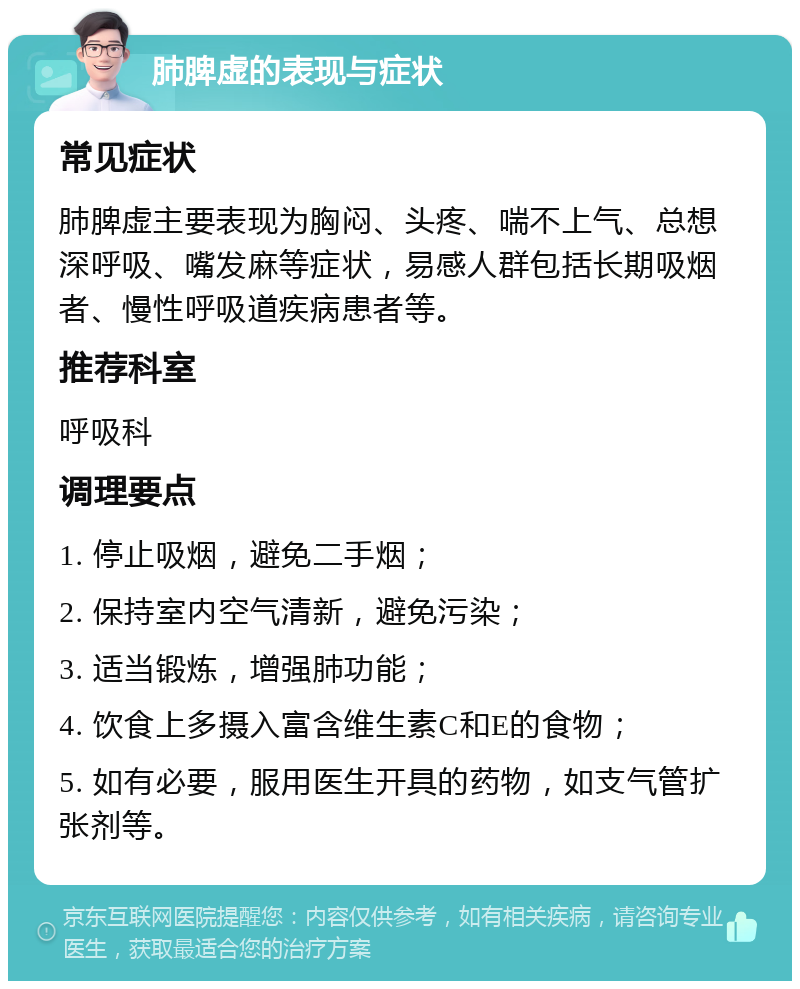 肺脾虚的表现与症状

常见症状

肺脾虚主要表现为胸闷、头疼、喘不上气、总想深呼吸、嘴发麻等症状，易感人群包括长期吸烟者、慢性呼吸道疾病患者等。

推荐科室

呼吸科

调理要点

1. 停止吸烟，避免二手烟；

2. 保持室内空气清新，避免污染；

3. 适当锻炼，增强肺功能；

4. 饮食上多摄入富含维生素C和E的食物；

5. 如有必要，服用医生开具的药物，如支气管扩张剂等。

京东互联网医院提醒您：内容仅供参考，如有相关疾病，请咨询专业医生，获取最适合您的治疗方案